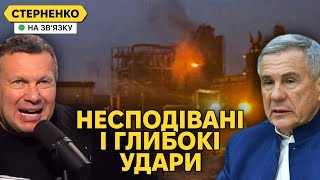 СТЕРНЕНКО
НА ЗВ'ЯЗКУ

НЕСПОДІВАНІ
І ГЛИБОКІ
УДАРИ